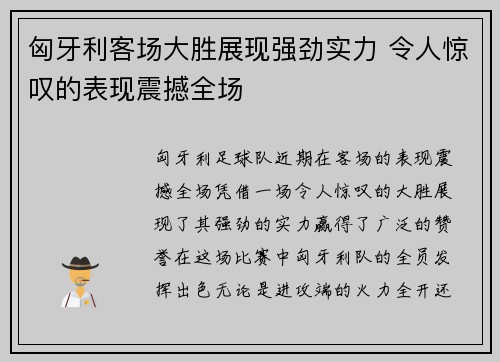 匈牙利客场大胜展现强劲实力 令人惊叹的表现震撼全场

匈牙利足球队近期在客场的表现震撼全场凭借一场令人惊叹的大胜展现了其强劲的实力赢得了广泛的赞誉在这场比赛中匈牙利队的全员发挥出色无论是进攻端的火力全开还